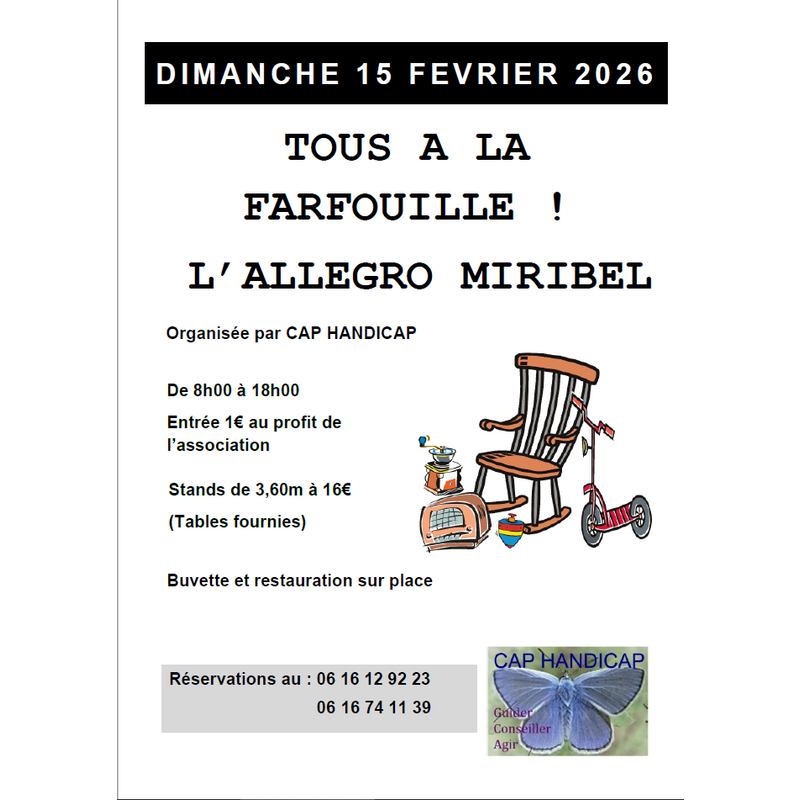 DIMANCHE 15 FEVRIER 2026

TOUS A LA FARFOUILLE !

L'ALLEGRO MIRIBEL

Organisée par CAP HANDICAP

De 8h00 à 18h00

Entrée 1€ au profit de l'association

Stands de 3,60m à 16€

(Tables fournies)

Buvette et restauration sur place

Réservations au : 06 16 12 92 23
06 16 74 11 39

CAP HANDICAP
Guider
Conseiller
Agir